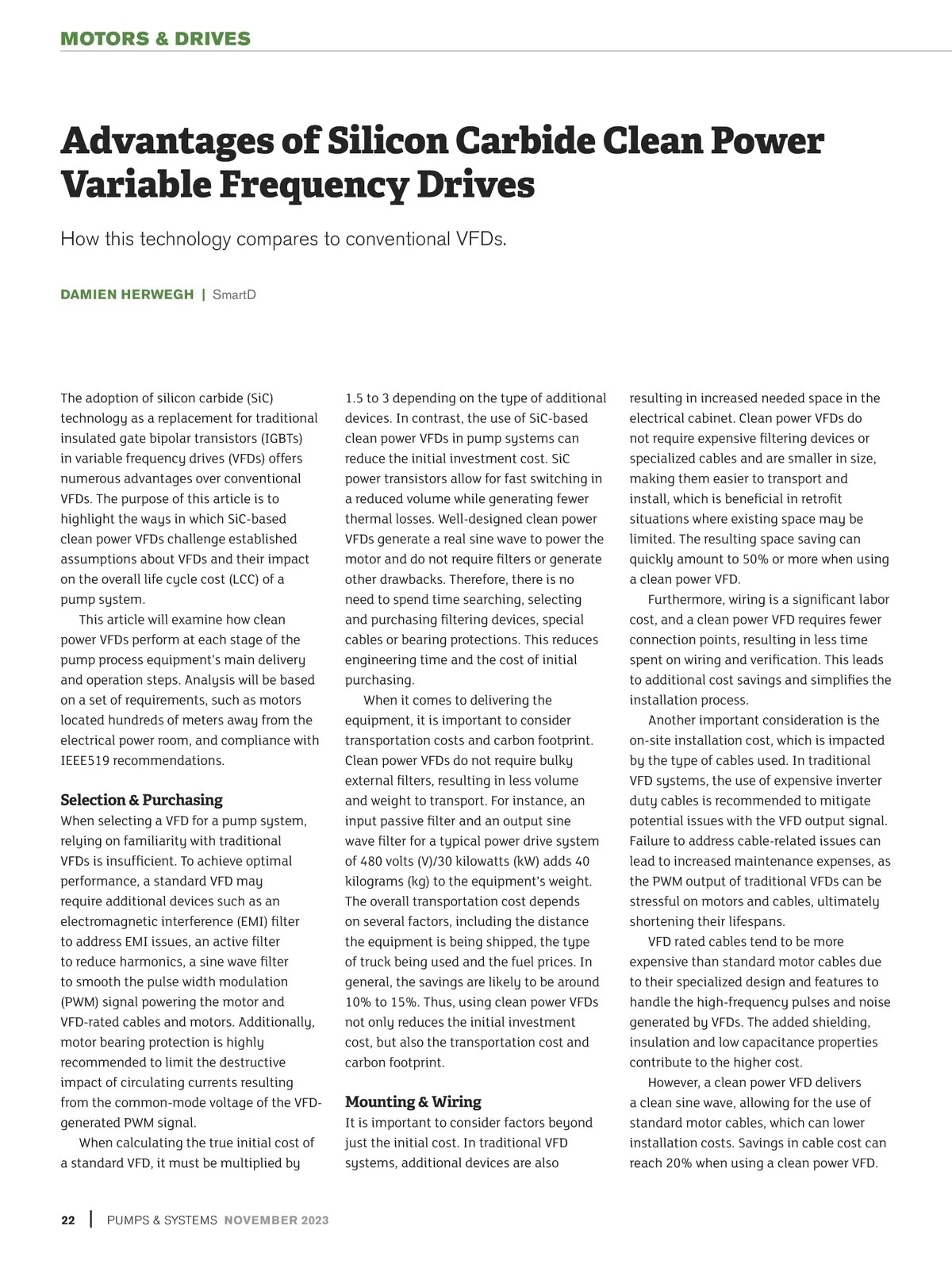 MOTORS & DRIVES

Advantages of Silicon Carbide Clean Power Variable Frequency Drives

How this technology compares to conventional VFDs.

DAMIEN HERWEGH | SmartD

The adoption of silicon carbide (SiC) technology as a replacement for traditional insulated gate bipolar transistors (IGBTs) in variable frequency drives (VFDs) offers numerous advantages over conventional VFDs. The purpose of this article is to highlight the ways in which SiC-based clean power VFDs challenge established assumptions about VFDs and their impact on the overall life cycle cost (LCC) of a pump system.

This article will examine how clean power VFDs perform at each stage of the pump process equipment's main delivery and operation steps. Analysis will be based on a set of requirements, such as motors located hundreds of meters away from the electrical power room, and compliance with IEEE519 recommendations.

Selection & Purchasing

When selecting a VFD for a pump system, relying on familiarity with traditional VFDs is insufficient. To achieve optimal performance, a standard VFD may require additional devices such as an electromagnetic interference (EMI) filter to address EMI issues, an active filter to reduce harmonics, a sine wave filter to smooth the pulse width modulation (PWM) signal powering the motor and VFD-rated cables and motors. Additionally, motor bearing protection is highly recommended to limit the destructive impact of circulating currents resulting from the common-mode voltage of the VFD-generated PWM signal.

When calculating the true initial cost of a standard VFD, it must be multiplied by 1.5 to 3 depending on the type of additional devices. In contrast, the use of SiC-based clean power VFDs in pump systems can reduce the initial investment cost. SiC power transistors allow for fast switching in a reduced volume while generating fewer thermal losses. Well-designed clean power VFDs generate a real sine wave to power the motor and do not require filters or generate other drawbacks. Therefore, there is no need to spend time searching, selecting and purchasing filtering devices, special cables or bearing protections. This reduces engineering time and the cost of initial purchasing.

When it comes to delivering the equipment, it is important to consider transportation costs and carbon footprint. Clean power VFDs do not require bulky external filters, resulting in less volume and weight to transport. For instance, an input passive filter and an output sine wave filter for a typical power drive system of 480 volts (V)/30 kilowatts (kW) adds 40 kilograms (kg) to the equipment's weight. The overall transportation cost depends on several factors, including the distance the equipment is being shipped, the type of truck being used and the fuel prices. In general, the savings are likely to be around 10% to 15%. Thus, using clean power VFDs not only reduces the initial investment cost, but also the transportation cost and carbon footprint.

Mounting & Wiring

It is important to consider factors beyond just the initial cost. In traditional VFD systems, additional devices are also resulting in increased needed space in the electrical cabinet. Clean power VFDs do not require expensive filtering devices or specialized cables and are smaller in size, making them easier to transport and install, which is beneficial in retrofit situations where existing space may be limited. The resulting space saving can quickly amount to 50% or more when using a clean power VFD.

Furthermore, wiring is a significant labor cost, and a clean power VFD requires fewer connection points, resulting in less time spent on wiring and verification. This leads to additional cost savings and simplifies the installation process.

Another important consideration is the on-site installation cost, which is impacted by the type of cables used. In traditional VFD systems, the use of expensive inverter duty cables is recommended to mitigate potential issues with the VFD output signal. Failure to address cable-related issues can lead to increased maintenance expenses, as the PWM output of traditional VFDs can be stressful on motors and cables, ultimately shortening their lifespans.

VFD rated cables tend to be more expensive than standard motor cables due to their specialized design and features to handle the high-frequency pulses and noise generated by VFDs. The added shielding, insulation and low capacitance properties contribute to the higher cost.

However, a clean power VFD delivers a clean sine wave, allowing for the use of standard motor cables, which can lower installation costs. Savings in cable cost can reach 20% when using a clean power VFD.

22 | PUMPS & SYSTEMS NOVEMBER 2023